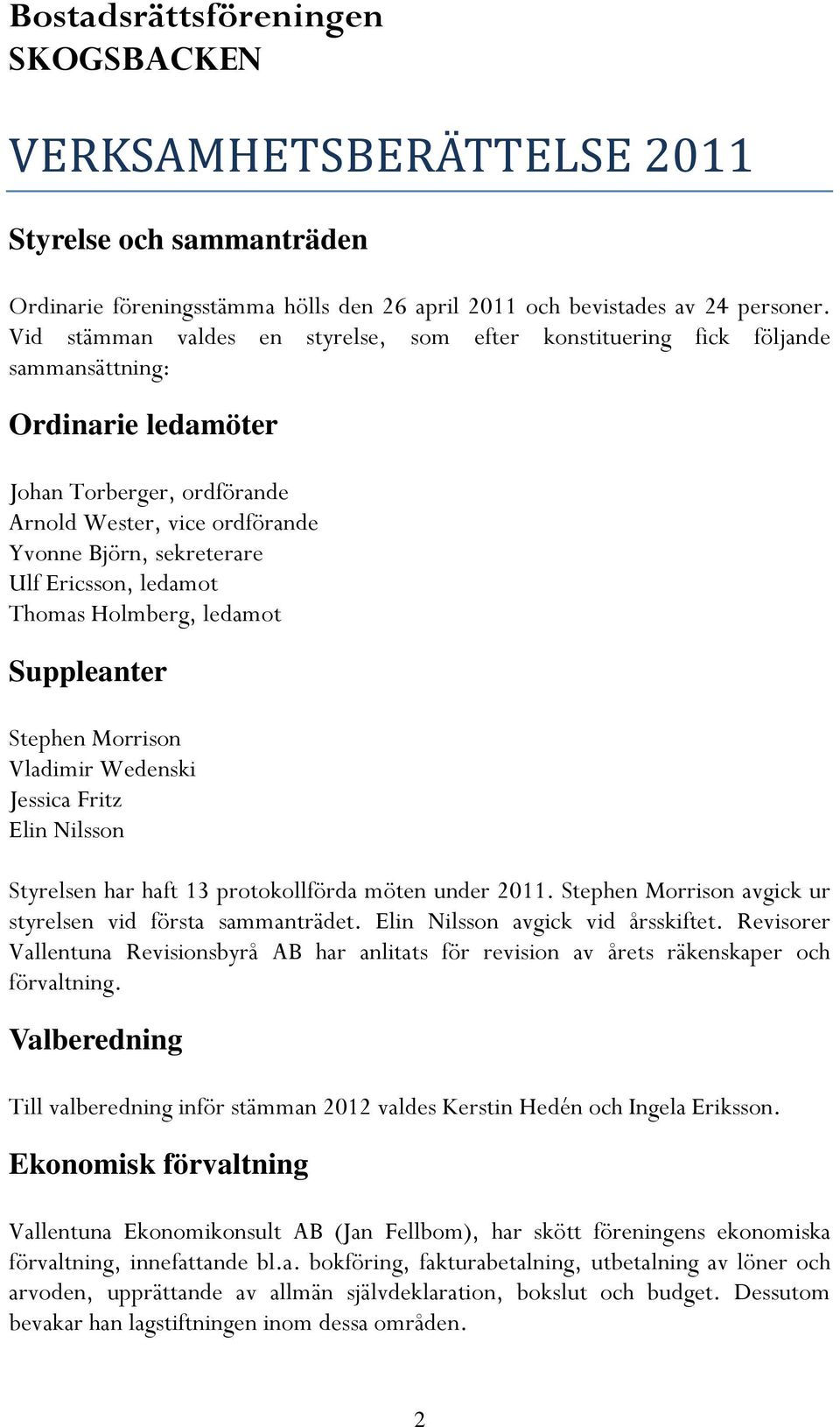 Bostadsrättsföreningen
SKOGSBACKEN

VERKSAMHETSBERÄTTELSE 2011

Styrelse och sammanträden

Ordinarie föreningsstämma hölls den 26 april 2011 och bevistades av 24 personer. Vid stämman valdes en styrelse, som efter konstituering fick följande sammansättning:

Ordinarie ledamöter

Johan Torberger, ordförande
Arnold Wester, vice ordförande
Yvonne Björn, sekreterare
Ulf Ericsson, ledamot
Thomas Holmberg, ledamot

Suppleanter

Stephen Morrison
Vladimir Wedenski
Jessica Fritz
Elin Nilsson

Styrelsen har haft 13 protokollförda möten under 2011. Stephen Morrison avgick ur styrelsen vid första sammanträdet. Elin Nilsson avgick vid årsskiftet. Revisorer Vallentuna Revisionsbyrå AB har anlitats för revision av årets räkenskaper och förvaltning.

Valberedning

Till valberedning inför stämman 2012 valdes Kerstin Hedén och Ingela Eriksson.

Ekonomisk förvaltning

Vallentuna Ekonomikonsult AB (Jan Fellbom), har skött föreningens ekonomiska förvaltning, innefattande bl.a. bokföring, fakturabetalning, utbetalning av löner och arvoden, upprättande av allmän självdeklaration, bokslut och budget. Dessutom bevakar han lagstiftningen inom dessa områden.

2